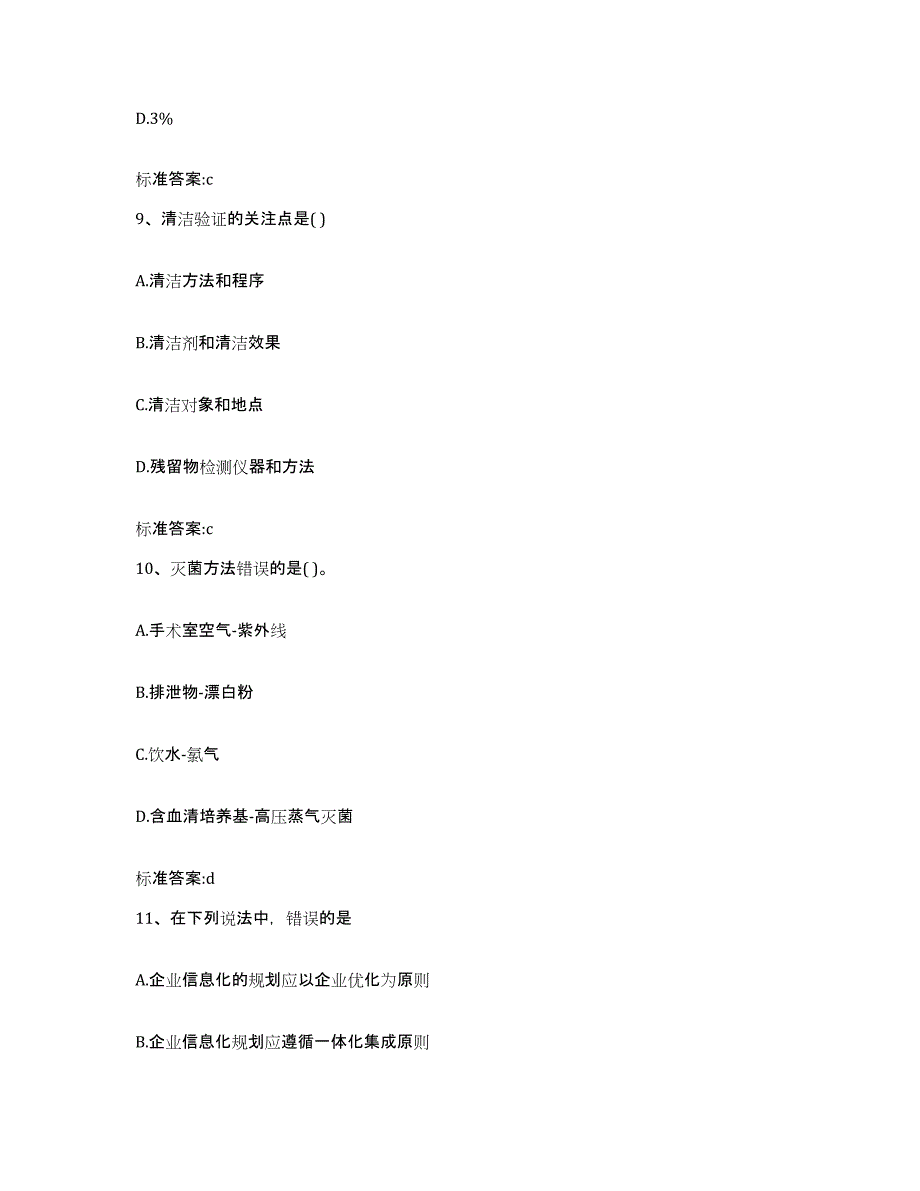 D.3%

标准答案:c

9、清洁验证的关注点是( )

A.清洁方法和程序

B.清洁剂和清洁效果

C.清洁对象和地点

D.残留物检测仪器和方法

标准答案:c

10、灭菌方法错误的是( )。

A.手术室空气-紫外线

B.排泄物-漂白粉

C.饮水-氯气

D.含血清培养基-高压蒸气灭菌

标准答案:d

11、在下列说法中，错误的是

A.企业信息化的规划应以企业优化为原则

B.企业信息化规划应遵循一体化集成原则